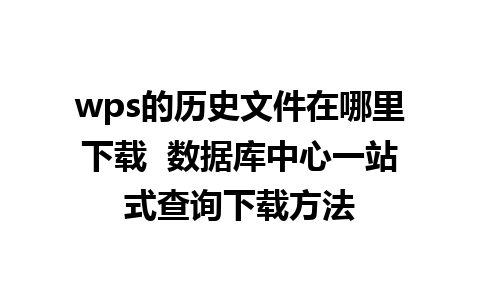 wps的历史文件在哪里下载  数据库中心一站式查询下载方法